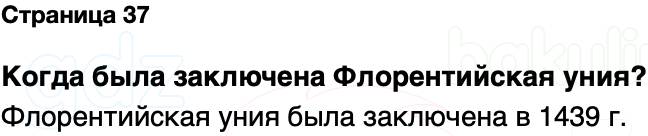 Страница 37

Когда была заключена Флорентийская уния?

Флорентийская уния была заключена в 1439 г.